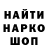 НАЙТИ
НАРКО
ШОП